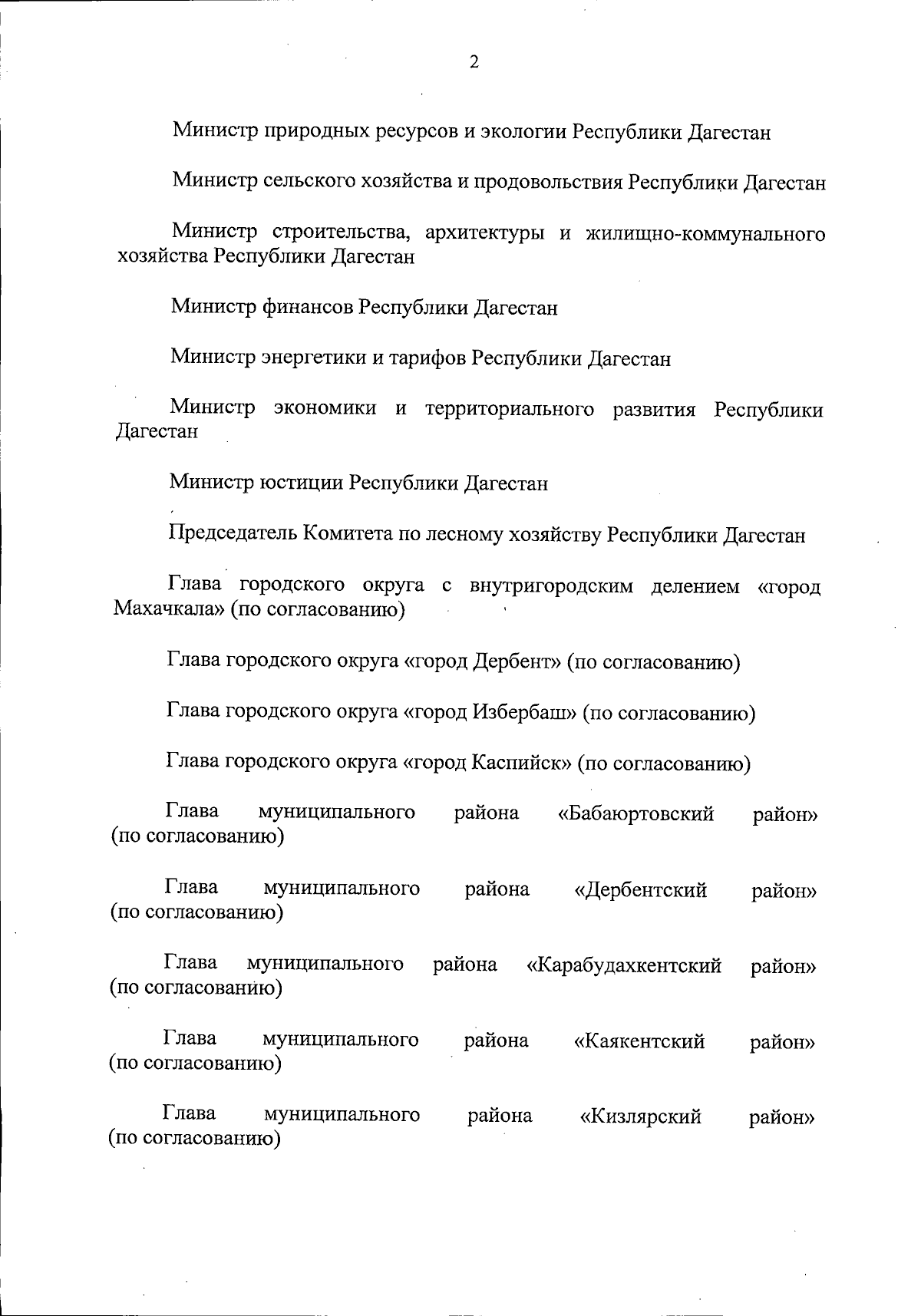 2

Министр природных ресурсов и экологии Республики Дагестан

Министр сельского хозяйства и продовольствия Республики Дагестан

Министр строительства, архитектуры и жилищно-коммунального хозяйства Республики Дагестан

Министр финансов Республики Дагестан

Министр энергетики и тарифов Республики Дагестан

Министр экономики и территориального развития Республики Дагестан

Министр юстиции Республики Дагестан

Председатель Комитета по лесному хозяйству Республики Дагестан

Глава городского округа с внутригородским делением «город Махачкала» (по согласованию)

Глава городского округа «город Дербент» (по согласованию)

Глава городского округа «город Избербаш» (по согласованию)

Глава городского округа «город Каспийск» (по согласованию)

Глава муниципального района «Бабаюртовский район» (по согласованию)

Глава муниципального района «Дербентский район» (по согласованию)

Глава муниципального района «Карабудахкентский район» (по согласованию)

Глава муниципального района «Каякентский район» (по согласованию)

Глава муниципального района «Кизлярский район» (по согласованию)